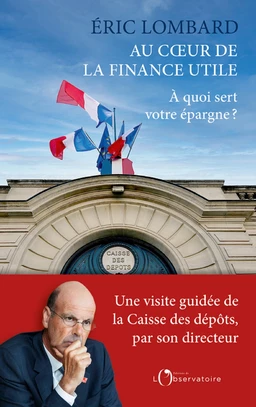 ÉRIC LOMBARD

AU CŒUR DE LA FINANCE UTILE

À quoi sert votre épargne ?

CAISSE DES DEPOTS

Une visite guidée de la Caisse des dépôts, par son directeur

Éditions de L'Observatoire